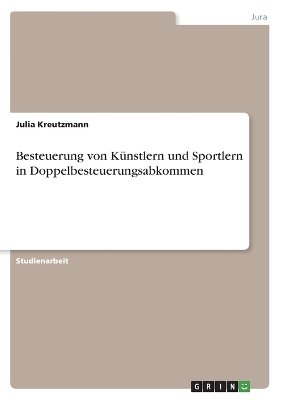 Jura

Julia Kreutzmann

Besteuerung von Künstlern und Sportlern in Doppelbesteuerungsabkommen

Studienarbeit

GRIN